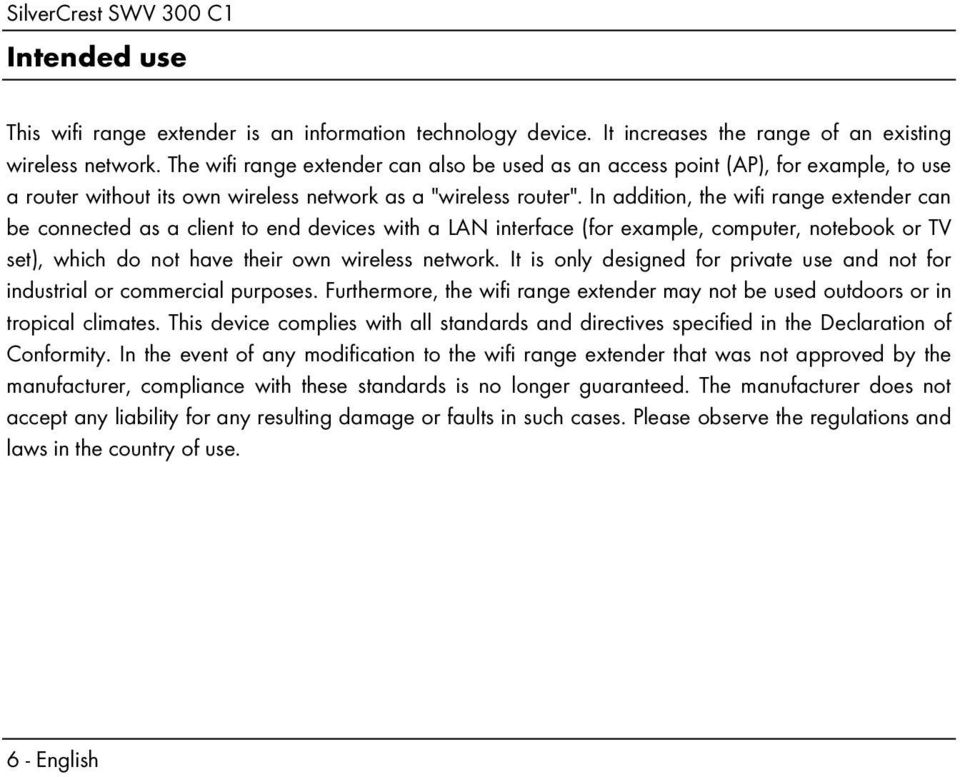 SilverCrest SWV 300 C1

Intended use

This wifi range extender is an information technology device. It increases the range of an existing wireless network. The wifi range extender can also be used as an access point (AP), for example, to use a router without its own wireless network as a "wireless router". In addition, the wifi range extender can be connected as a client to end devices with a LAN interface (for example, computer, notebook or TV set), which do not have their own wireless network. It is only designed for private use and not for industrial or commercial purposes. Furthermore, the wifi range extender may not be used outdoors or in tropical climates. This device complies with all standards and directives specified in the Declaration of Conformity. In the event of any modification to the wifi range extender that was not approved by the manufacturer, compliance with these standards is no longer guaranteed. The manufacturer does not accept any liability for any resulting damage or faults in such cases. Please observe the regulations and laws in the country of use.

6 - English